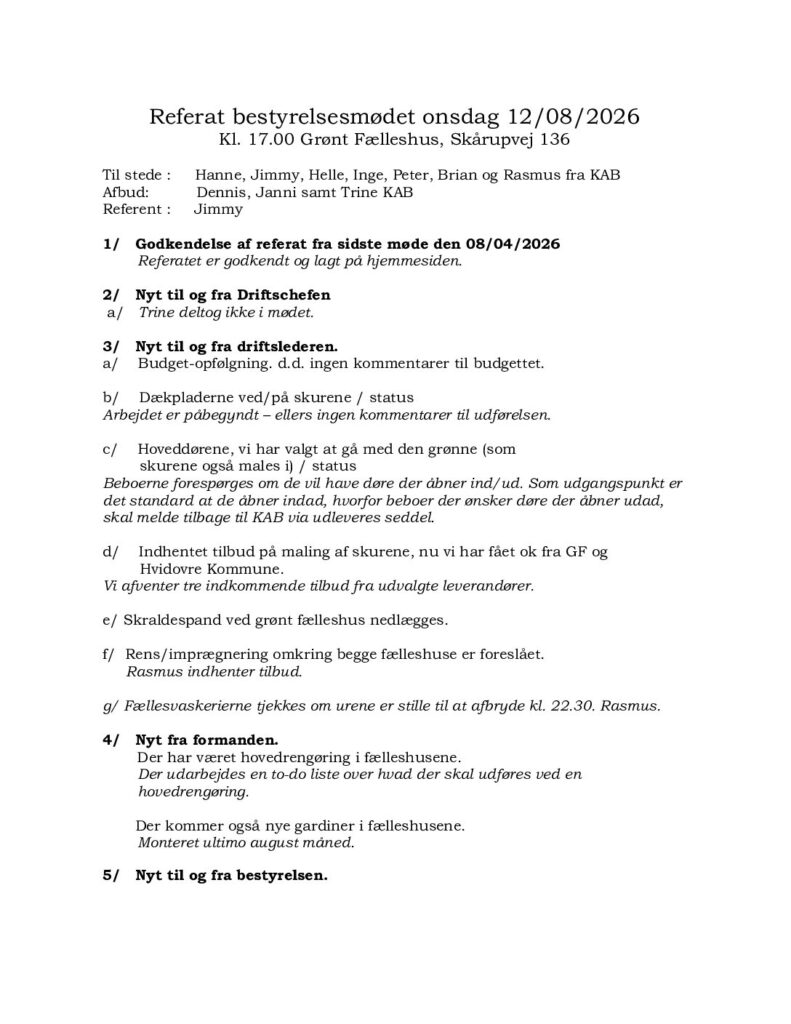 Referat bestyrelsesmødet onsdag 12/08/2026
Kl. 17.00 Grønt Fælleshus, Skårupvej 136

Til stede : Hanne, Jimmy, Helle, Inge, Peter, Brian og Rasmus fra KAB
Afbud: Dennis, Janni samt Trine KAB
Referent : Jimmy

1/ Godkendelse af referat fra sidste møde den 08/04/2026
Referatet er godkendt og lagt på hjemmesiden.

2/ Nyt til og fra Driftschefen
a/ Trine deltog ikke i mødet.

3/ Nyt til og fra driftslederen.
a/ Budget-opfølgning. d.d. ingen kommentarer til budgettet.

b/ Dækpladerne ved/på skurene / status
Arbejdet er påbegyndt – ellers ingen kommentarer til udførelsen.

c/ Hoveddørene, vi har valgt at gå med den grønne (som skurene også males i) / status
Beboerne forespørges om de vil have døre der åbner ind/ud. Som udgangspunkt er det standard at de åbner indad, hvorfor beboer der ønsker døre der åbner udad, skal melde tilbage til KAB via udleveres seddel.

d/ Indhentet tilbud på maling af skurene, nu vi har fået ok fra GF og Hvidovre Kommune.
Vi afventer tre indkommende tilbud fra udvalgte leverandører.

e/ Skraldespand ved grønt fælleshus nedlægges.

f/ Rens/imprægnering omkring begge fælleshuse er foreslået.
Rasmus indhenter tilbud.

g/ Fællesvaskerierne tjekkes om urene er stille til at afbryde kl. 22.30. Rasmus.

4/ Nyt fra formanden.
Der har været hovedrengøring i fælleshusene.
Der udarbejdes en to-do liste over hvad der skal udføres ved en hovedrengøring.

Der kommer også nye gardiner i fælleshusene.
Monteret ultimo august måned.

5/ Nyt til og fra bestyrelsen.